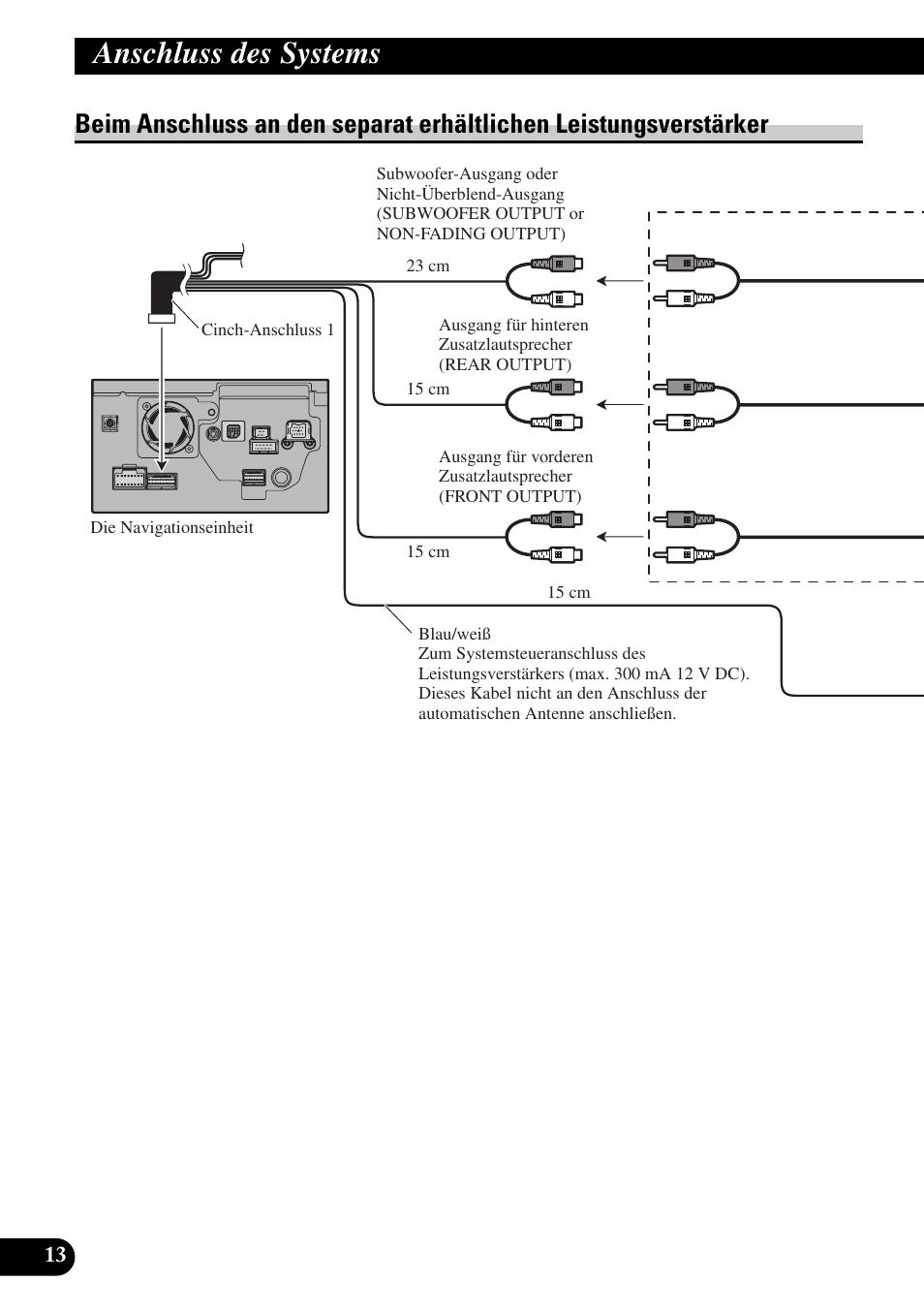 Anschluss des Systems

Beim Anschluss an den separat erhältlichen Leistungsverstärker

Subwoofer-Ausgang oder Nicht-Überblend-Ausgang (SUBWOOFER OUTPUT or NON-FADING OUTPUT)

23 cm

Cinch-Anschluss 1

Ausgang für hinteren Zusatzlautsprecher (REAR OUTPUT)

15 cm

Ausgang für vorderen Zusatzlautsprecher (FRONT OUTPUT)

Die Navigationseinheit

15 cm

15 cm

Blau/weiß
Zum Systemsteueranschluss des Leistungsverstärkers (max. 300 mA 12 V DC). Dieses Kabel nicht an den Anschluss der automatischen Antenne anschließen.

13